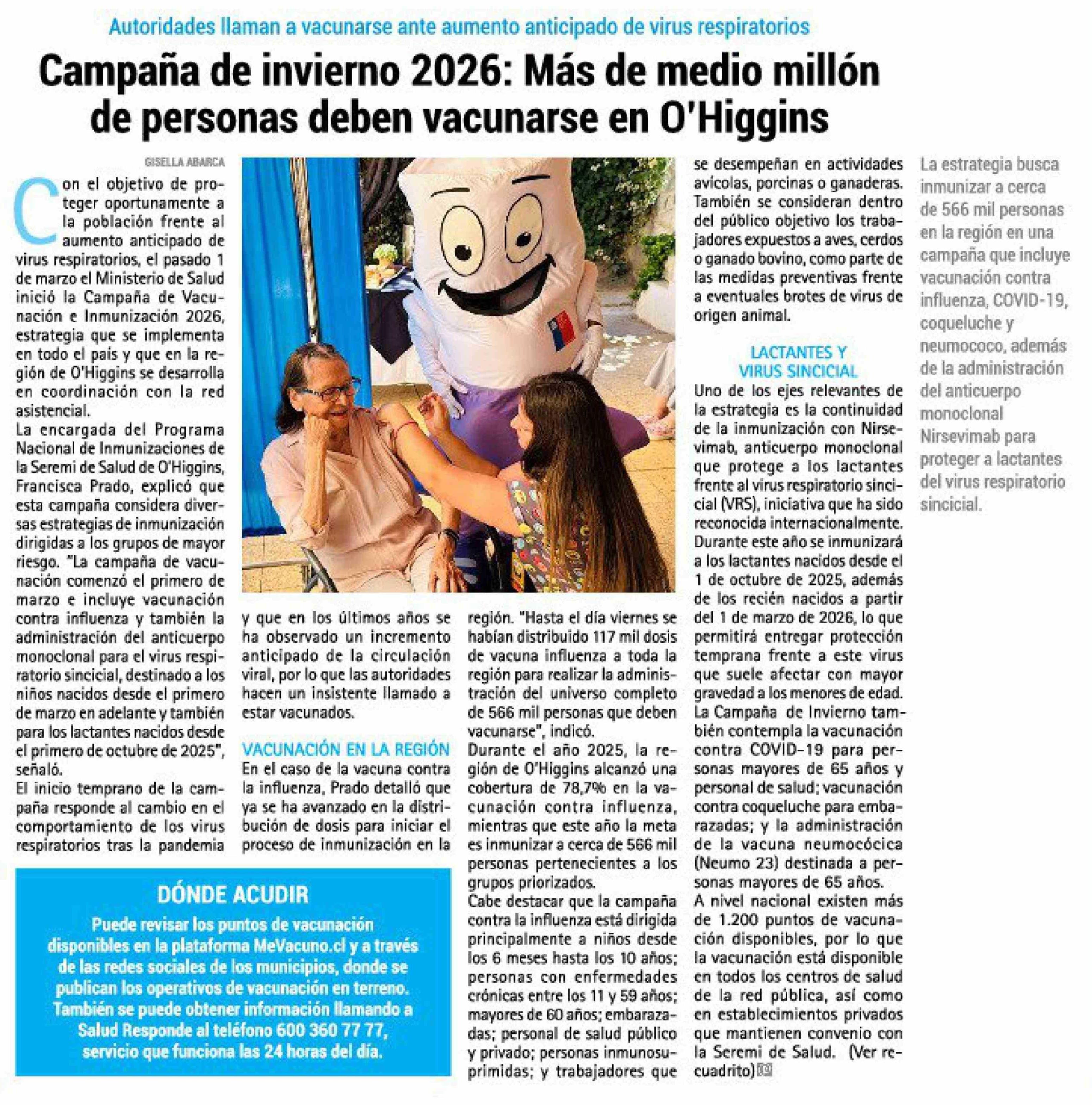 Autoridades llaman a vacunarse ante aumento anticipado de virus respiratorios

Campaña de invierno 2026: Más de medio millón de personas deben vacunarse en O'Higgins

GISELLA ABARCA

Con el objetivo de proteger oportunamente a la población frente al aumento anticipado de virus respiratorios, el pasado 1 de marzo el Ministerio de Salud inició la Campaña de Vacunación e Inmunización 2026, estrategia que se implementa en todo el país y que en la región de O'Higgins se desarrolla en coordinación con la red asistencial.

La encargada del Programa Nacional de Inmunizaciones de la Seremi de Salud de O'Higgins, Francisca Prado, explicó que esta campaña considera diversas estrategias de inmunización dirigidas a los grupos de mayor riesgo. "La campaña de vacunación comenzó el primero de marzo e incluye vacunación contra influenza y también la administración del anticuerpo monoclonal para el virus respiratorio sincicial, destinado a los niños nacidos desde el primero de marzo en adelante y también para los lactantes nacidos desde el primero de octubre de 2025", señaló.

El inicio temprano de la campaña responde al cambio en el comportamiento de los virus respiratorios tras la pandemia y que en los últimos años se ha observado un incremento anticipado de la circulación viral, por lo que las autoridades hacen un insistente llamado a estar vacunados.

VACUNACIÓN EN LA REGIÓN

En el caso de la vacuna contra la influenza, Prado detalló que ya se ha avanzado en la distribución de dosis para iniciar el proceso de inmunización en la región. "Hasta el día viernes se habían distribuido 117 mil dosis de vacuna influenza a toda la región para realizar la administración del universo completo de 566 mil personas que deben vacunarse", indicó.

Durante el año 2025, la región de O'Higgins alcanzó una cobertura de 78,7% en la vacunación contra influenza, mientras que este año la meta es inmunizar a cerca de 566 mil personas pertenecientes a los grupos priorizados.

Cabe destacar que la campaña contra la influenza está dirigida principalmente a niños desde los 6 meses hasta los 10 años; personas con enfermedades crónicas entre los 11 y 59 años; mayores de 60 años; embarazadas; personal de salud público y privado; personas inmunosuprimidas; y trabajadores que se desempeñan en actividades avícolas, porcinas o ganaderas. También se consideran dentro del público objetivo los trabajadores expuestos a aves, cerdos o ganado bovino, como parte de las medidas preventivas frente a eventuales brotes de virus de origen animal.

LACTANTES Y VIRUS SINCICIAL

Uno de los ejes relevantes de la estrategia es la continuidad de la inmunización con Nirsevimab, anticuerpo monoclonal que protege a los lactantes frente al virus respiratorio sincicial (VRS), iniciativa que ha sido reconocida internacionalmente.

Durante este año se inmunizará a los lactantes nacidos desde el 1 de octubre de 2025, además de los recién nacidos a partir del 1 de marzo de 2026, lo que permitirá entregar protección temprana frente a este virus que suele afectar con mayor gravedad a los menores de edad.

La Campaña de Invierno también contempla la vacunación contra COVID-19 para personas mayores de 65 años y personal de salud; vacunación contra coqueluche para embarazadas; y la administración de la vacuna neumocócica (Neumo 23) destinada a personas mayores de 65 años.

A nivel nacional existen más de 1.200 puntos de vacunación disponibles, por lo que la vacunación está disponible en todos los centros de salud de la red pública, así como en establecimientos privados que mantienen convenio con la Seremi de Salud. (Ver recuadrito)

La estrategia busca inmunizar a cerca de 566 mil personas en la región en una campaña que incluye vacunación contra influenza, COVID-19, coqueluche y neumococo, además de la administración del anticuerpo monoclonal Nirsevimab para proteger a lactantes del virus respiratorio sincicial.

DÓNDE ACUDIR

Puede revisar los puntos de vacunación disponibles en la plataforma MeVacuno.cl y a través de las redes sociales de los municipios, donde se publican los operativos de vacunación en terreno. También se puede obtener información llamando a Salud Responde al teléfono 600 360 77 77, servicio que funciona las 24 horas del día.